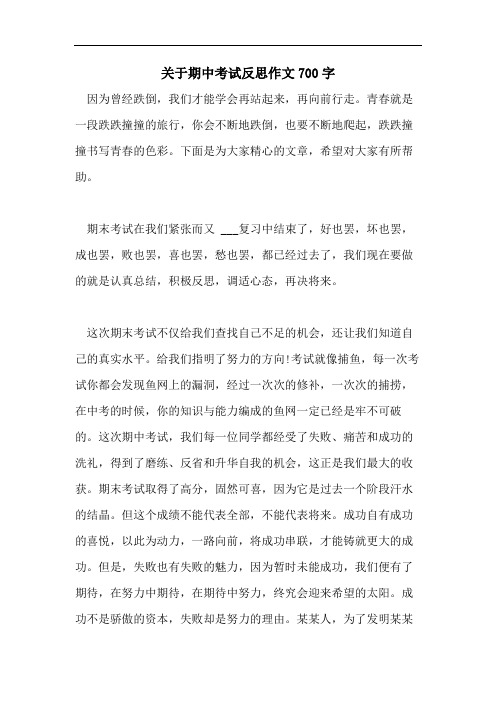 关于期中考试反思作文 700 字

因为曾经跌倒，我们才能学会再站起来，再向前行走。青春就是一段跌跌撞撞的旅行，你会不断地跌倒，也要不断地爬起，跌跌撞撞书写青春的色彩。下面是为大家精心的文章，希望对大家有所帮助。

期末考试在我们紧张而又 ___复习中结束了，好也罢，坏也罢，成也罢，败也罢，喜也罢，愁也罢，都已经过去了，我们现在要做的就是认真总结，积极反思，调适心态，再决将来。

这次期末考试不仅给我们查找自己不足的机会，还让我们知道自己的真实水平。给我们指明了努力的方向!考试就像捕鱼，每一次考试你都会发现鱼网上的漏洞，经过一次次的修补，一次次的捕捞，在中考的时候，你的知识与能力编成的鱼网一定已经是牢不可破的。这次期中考试，我们每一位同学都经受了失败、痛苦和成功的洗礼，得到了磨练、反省和升华自我的机会，这正是我们最大的收获。期末考试取得了高分，固然可喜，因为它是过去一个阶段汗水的结晶。但这个成绩不能代表全部，不能代表将来。成功自有成功的喜悦，以此为动力，一路向前，将成功串联，才能铸就更大的成功。但是，失败也有失败的魅力，因为暂时未能成功，我们便有了期待，在努力中期待，在期待中努力，终究会迎来希望的太阳。成功不是骄傲的资本，失败却是努力的理由。某某人，为了发明某某